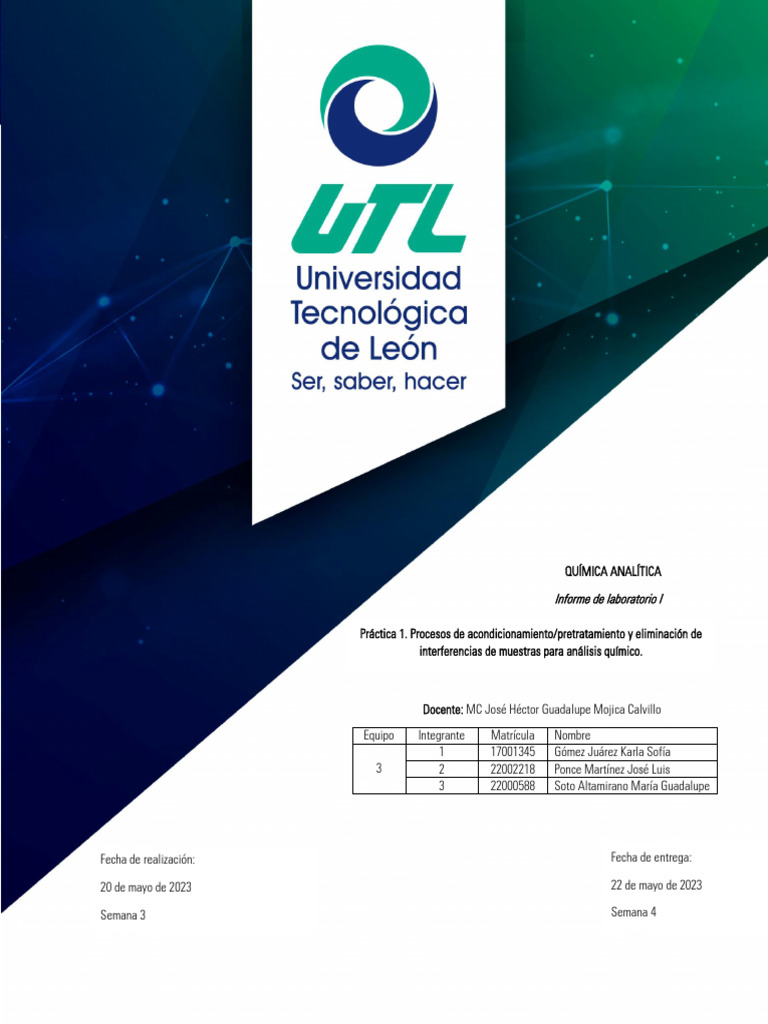 UTL
Universidad
Tecnológica
de León
Ser, saber, hacer

QUÍMICA ANALÍTICA

Informe de laboratorio I

Práctica 1. Procesos de acondicionamiento/pretratamiento y eliminación de interferencias de muestras para análisis químico.

Docente: MC José Héctor Guadalupe Mojica Calvillo

| Equipo | Integrante | Matrícula | Nombre |
|---|---|---|---|
| 3 | 1 | 17001345 | Gómez Juárez Karla Sofía |
|  | 2 | 22002218 | Ponce Martínez José Luis |
|  | 3 | 22000588 | Soto Altamirano María Guadalupe |

Fecha de realización:

20 de mayo de 2023

Semana 3

Fecha de entrega:

22 de mayo de 2023

Semana 4